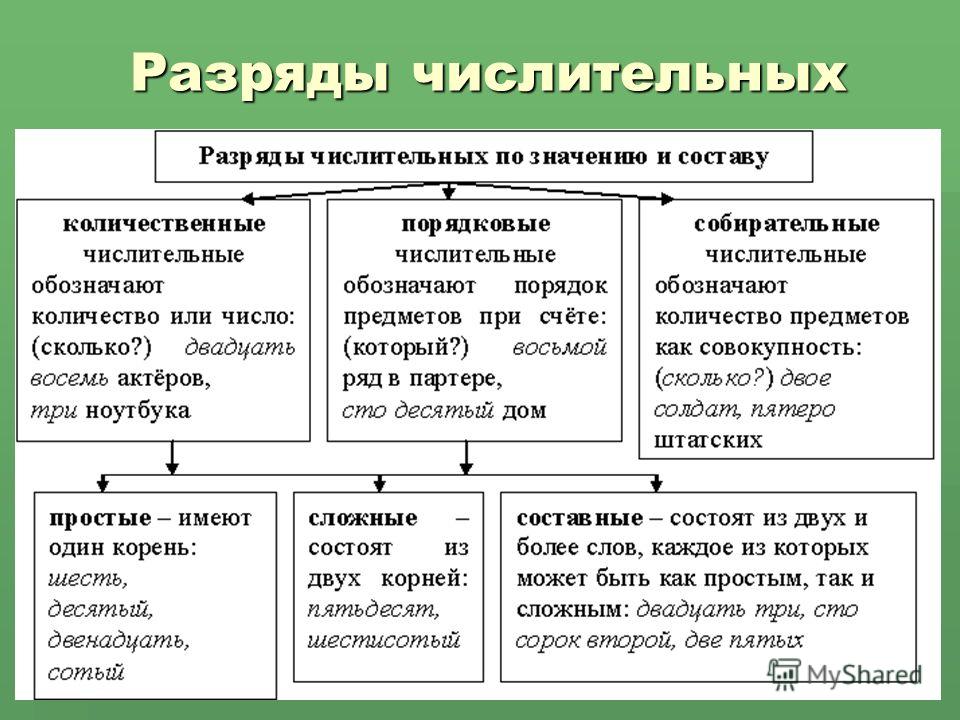 Разряды числительных

Разряды числительных по значению и составу

количественные числительные обозначают количество или число: (сколько?) двадцать восемь актёров, три ноутбука

порядковые числительные обозначают порядок предметов при счёте: (который?) восьмой ряд в партере, сто десятый дом

собирательные числительные обозначают количество предметов как совокупность: (сколько?) двое солдат, пятеро штатских

простые – имеют один корень: шесть, десятый, двенадцать, сотый

сложные – состоят из двух корней: пятьдесят, шестисотый

составные – состоят из двух и более слов, каждое из которых может быть как простым, так и сложным: двадцать три, сто сорок второй, две пятых

MyShared